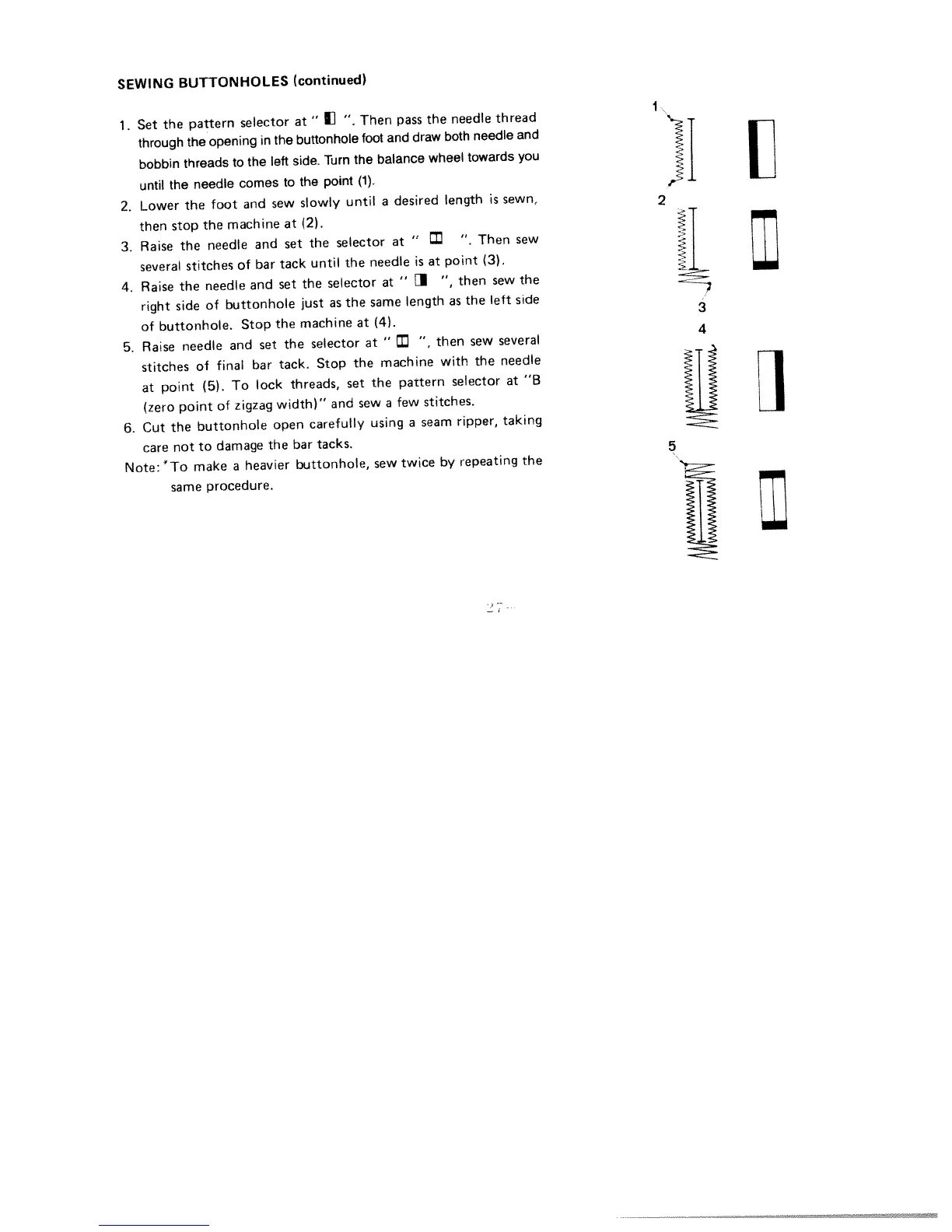 SEWING BUTTONHOLES (continued)

1. Set the pattern selector at " ◧ ". Then pass the needle thread through the opening in the buttonhole foot and draw both needle and bobbin threads to the left side. Turn the balance wheel towards you until the needle comes to the point (1).
2. Lower the foot and sew slowly until a desired length is sewn, then stop the machine at (2).
3. Raise the needle and set the selector at " ◫ ". Then sew several stitches of bar tack until the needle is at point (3).
4. Raise the needle and set the selector at " ◨ ", then sew the right side of buttonhole just as the same length as the left side of buttonhole. Stop the machine at (4).
5. Raise needle and set the selector at " ◫ ", then sew several stitches of final bar tack. Stop the machine with the needle at point (5). To lock threads, set the pattern selector at "B (zero point of zigzag width)" and sew a few stitches.
6. Cut the buttonhole open carefully using a seam ripper, taking care not to damage the bar tacks.

Note: *To make a heavier buttonhole, sew twice by repeating the same procedure.

1
2
3
4
5

27